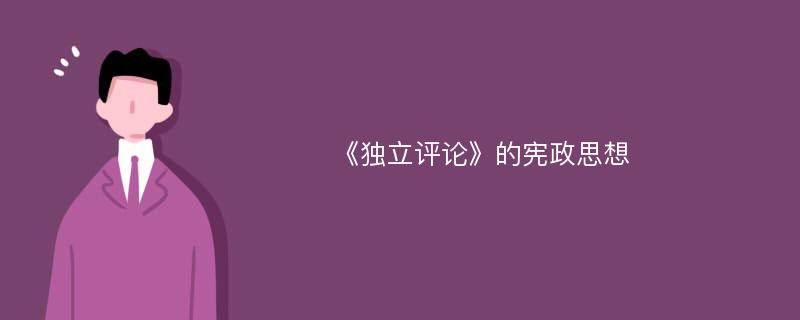 《独立评论》的宪政思想